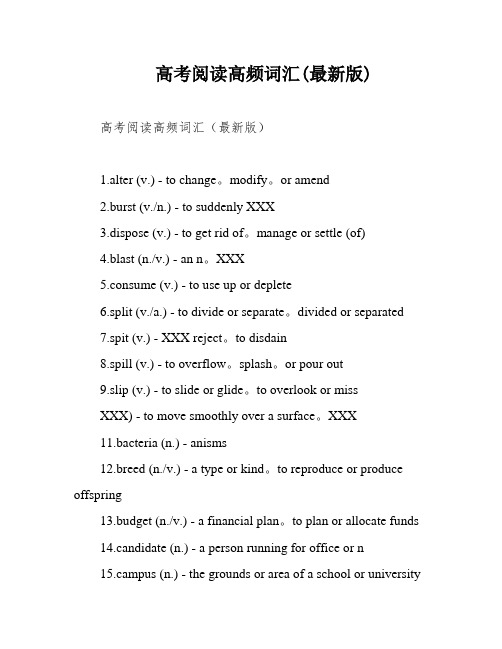 高考阅读高频词汇(最新版)

高考阅读高频词汇（最新版）

1.alter (v.) - to change。modify。or amend

2.burst (v./n.) - to suddenly XXX

3.dispose (v.) - to get rid of。manage or settle (of)

4.blast (n./v.) - an n。XXX

5.consume (v.) - to use up or deplete

6.split (v./a.) - to divide or separate。divided or separated

7.spit (v.) - XXX reject。to disdain

8.spill (v.) - to overflow。splash。or pour out

9.slip (v.) - to slide or glide。to overlook or miss

XXX) - to move smoothly over a surface。XXX

11.bacteria (n.) - anisms

12.breed (n./v.) - a type or kind。to reproduce or produce offspring

13.budget (n./v.) - a financial plan。to plan or allocate funds

14.candidate (n.) - a person running for office or n

15.campus (n.) - the grounds or area of a school or university